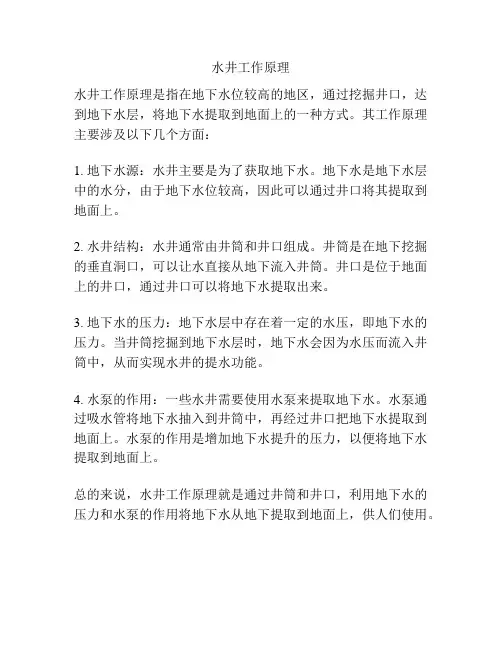 水井工作原理

水井工作原理是指在地下水位较高的地区，通过挖掘井口，达到地下水层，将地下水提取到地面上的一种方式。其工作原理主要涉及以下几个方面：

1. 地下水源：水井主要是为了获取地下水。地下水是地下水层中的水分，由于地下水位较高，因此可以通过井口将其提取到地面上。

2. 水井结构：水井通常由井筒和井口组成。井筒是在地下挖掘的垂直洞口，可以让水直接从地下流入井筒。井口是位于地面上的井口，通过井口可以将地下水提取出来。

3. 地下水的压力：地下水层中存在着一定的水压，即地下水的压力。当井筒挖掘到地下水层时，地下水会因为水压而流入井筒中，从而实现水井的提水功能。

4. 水泵的作用：一些水井需要使用水泵来提取地下水。水泵通过吸水管将地下水抽入到井筒中，再经过井口把地下水提取到地面上。水泵的作用是增加地下水提升的压力，以便将地下水提取到地面上。

总的来说，水井工作原理就是通过井筒和井口，利用地下水的压力和水泵的作用将地下水从地下提取到地面上，供人们使用。